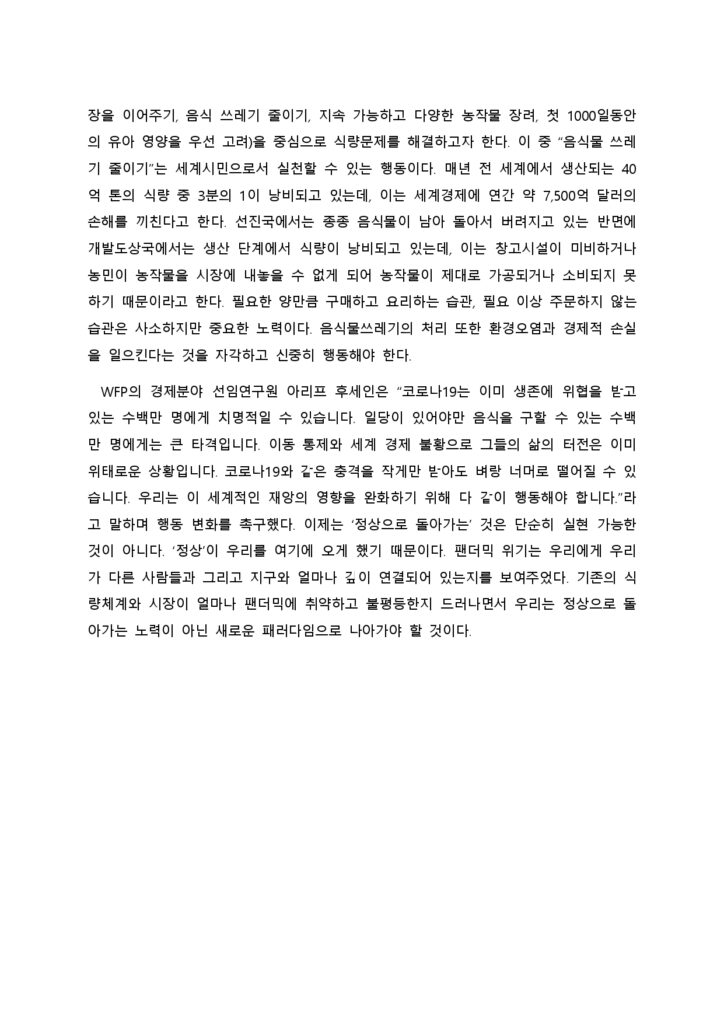 장을 이어주기, 음식 쓰레기 줄이기, 지속 가능하고 다양한 농작물 장려, 첫 1000일동안의 유아 영양을 우선 고려)을 중심으로 식량문제를 해결하고자 한다. 이 중 "음식물 쓰레기 줄이기"는 세계시민으로서 실천할 수 있는 행동이다. 매년 전 세계에서 생산되는 40억 톤의 식량 중 3분의 1이 낭비되고 있는데, 이는 세계경제에 연간 약 7,500억 달러의 손해를 끼친다고 한다. 선진국에서는 종종 음식물이 남아 돌아서 버려지고 있는 반면에 개발도상국에서는 생산 단계에서 식량이 낭비되고 있는데, 이는 창고시설이 미비하거나 농민이 농작물을 시장에 내놓을 수 없게 되어 농작물이 제대로 가공되거나 소비되지 못하기 때문이라고 한다. 필요한 양만큼 구매하고 요리하는 습관, 필요 이상 주문하지 않는 습관은 사소하지만 중요한 노력이다. 음식물쓰레기의 처리 또한 환경오염과 경제적 손실을 일으킨다는 것을 자각하고 신중히 행동해야 한다.

WFP의 경제분야 선임연구원 아리프 후세인은 "코로나19는 이미 생존에 위협을 받고 있는 수백만 명에게 치명적일 수 있습니다. 일당이 있어야만 음식을 구할 수 있는 수백만 명에게는 큰 타격입니다. 이동 통제와 세계 경제 불황으로 그들의 삶의 터전은 이미 위태로운 상황입니다. 코로나19와 같은 충격을 작게만 받아도 벼랑 너머로 떨어질 수 있습니다. 우리는 이 세계적인 재앙의 영향을 완화하기 위해 다 같이 행동해야 합니다."라고 말하며 행동 변화를 촉구했다. 이제는 '정상으로 돌아가는' 것은 단순히 실현 가능한 것이 아니다. '정상'이 우리를 여기에 오게 했기 때문이다. 팬더믹 위기는 우리에게 우리가 다른 사람들과 그리고 지구와 얼마나 깊이 연결되어 있는지를 보여주었다. 기존의 식량체계와 시장이 얼마나 팬더믹에 취약하고 불평등한지 드러나면서 우리는 정상으로 돌아가는 노력이 아닌 새로운 패러다임으로 나아가야 할 것이다.